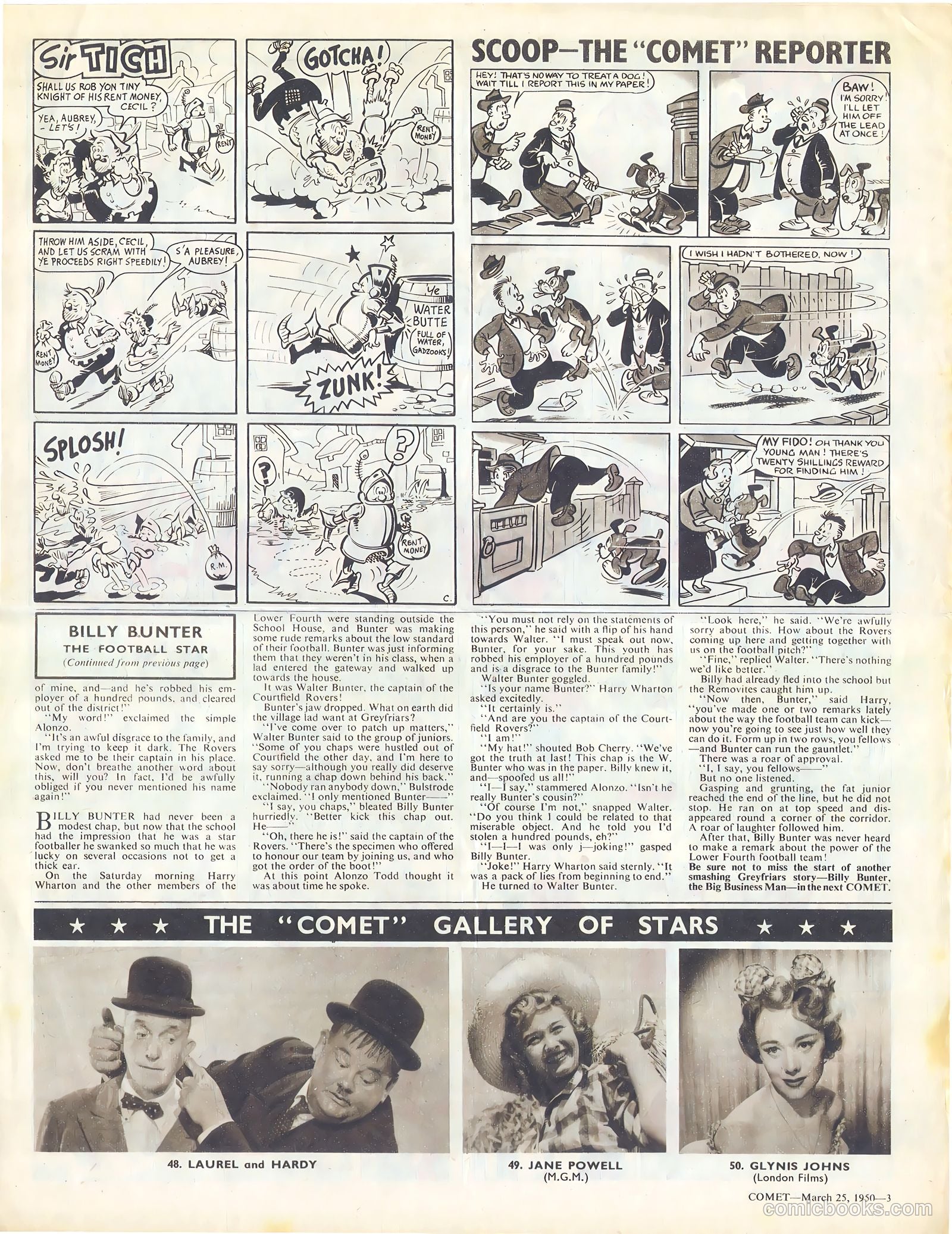 Sir TICH

SHALL US ROB YON TINY KNIGHT OF HIS RENT MONEY, CECIL?

YEA, AUBREY, - LET'S!

RENT

GOTCHA!

RENT MONEY

THROW HIM ASIDE, CECIL, AND LET US SCRAM WITH YE PROCEEDS RIGHT SPEEDILY!

S'A PLEASURE, AUBREY!

RENT MONEY

Ye WATER BUTTE

FULL OF WATER, GADZOOKS!

ZUNK!

SPLOSH!

R.M.

?

?

RENT MONEY

C.

SCOOP—THE "COMET" REPORTER

HEY! THAT'S NO WAY TO TREAT A DOG! WAIT TILL I REPORT THIS IN MY PAPER!

BAW! I'M SORRY! I'LL LET HIM OFF THE LEAD AT ONCE!

I WISH I HADN'T BOTHERED, NOW!

MY FIDO! OH THANK YOU YOUNG MAN! THERE'S TWENTY SHILLINGS REWARD FOR FINDING HIM!

BILLY BUNTER
THE FOOTBALL STAR
(Continued from previous page)

of mine, and—and he's robbed his employer of a hundred pounds, and cleared out of the district!"

"My word!" exclaimed the simple Alonzo.

"It's an awful disgrace to the family, and I'm trying to keep it dark. The Rovers asked me to be their captain in his place. Now, don't breathe another word about this, will you? In fact, I'd be awfully obliged if you never mentioned his name again!"

BILLY BUNTER had never been a modest chap, but now that the school had the impression that he was a star footballer he swanked so much that he was lucky on several occasions not to get a thick ear.

On the Saturday morning Harry Wharton and the other members of the Lower Fourth were standing outside the School House, and Bunter was making some rude remarks about the low standard of their football. Bunter was just informing them that they weren't in his class, when a lad entered the gateway and walked up towards the house.

It was Walter Bunter, the captain of the Courtfield Rovers!

Bunter's jaw dropped. What on earth did the village lad want at Greyfriars?

"I've come over to patch up matters," Walter Bunter said to the group of juniors. "Some of you chaps were hustled out of Courtfield the other day, and I'm here to say sorry—although you really did deserve it, running a chap down behind his back."

"Nobody ran anybody down," Bulstrode exclaimed. "I only mentioned Bunter——"

"I say, you chaps," bleated Billy Bunter hurriedly. "Better kick this chap out. He——"

"Oh, there he is!" said the captain of the Rovers. "There's the specimen who offered to honour our team by joining us, and who got the order of the boot!"

At this point Alonzo Todd thought it was about time he spoke.

"You must not rely on the statements of this person," he said with a flip of his hand towards Walter. "I must speak out now, Bunter, for your sake. This youth has robbed his employer of a hundred pounds and is a disgrace to the Bunter family!"

Walter Bunter goggled.

"Is your name Bunter?" Harry Wharton asked excitedly.

"It certainly is."

"And are you the captain of the Courtfield Rovers?"

"I am!"

"My hat!" shouted Bob Cherry. "We've got the truth at last! This chap is the W. Bunter who was in the paper. Billy knew it, and—spoofed us all!"

"I—I say," stammered Alonzo. "Isn't he really Bunter's cousin?"

"Of course I'm not," snapped Walter. "Do you think I could be related to that miserable object. And he told you I'd stolen a hundred pounds, eh?"

"I—I—I was only j—joking!" gasped Billy Bunter.

"Joke!" Harry Wharton said sternly. "It was a pack of lies from beginning to end."

He turned to Walter Bunter.

"Look here," he said. "We're awfully sorry about this. How about the Rovers coming up here and getting together with us on the football pitch?"

"Fine," replied Walter. "There's nothing we'd like better."

Billy had already fled into the school but the Removites caught him up.

"Now then, Bunter," said Harry, "you've made one or two remarks lately about the way the football team can kick—now you're going to see just how well they can do it. Form up in two rows, you fellows—and Bunter can run the gauntlet."

There was a roar of approval.

"I, I say, you fellows——"

But no one listened.

Gasping and grunting, the fat junior reached the end of the line, but he did not stop. He ran on at top speed and disappeared round a corner of the corridor. A roar of laughter followed him.

After that, Billy Bunter was never heard to make a remark about the power of the Lower Fourth football team!

Be sure not to miss the start of another smashing Greyfriars story—Billy Bunter, the Big Business Man—in the next COMET.

★ ★ ★ THE "COMET" GALLERY OF STARS ★ ★ ★

48. LAUREL and HARDY

49. JANE POWELL
(M.G.M.)

50. GLYNIS JOHNS
(London Films)

COMET—March 25, 1950—3

comicbooks.com